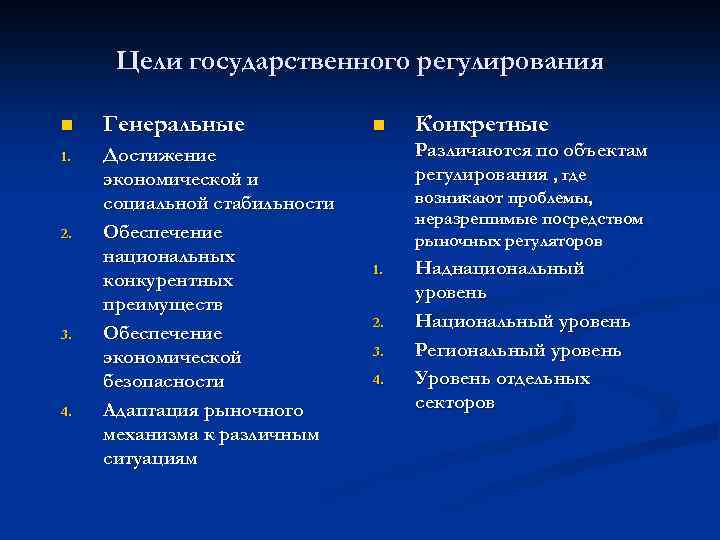 Цели государственного регулирования

Генеральные

1. Достижение экономической и социальной стабильности
2. Обеспечение национальных конкурентных преимуществ
3. Обеспечение экономической безопасности
4. Адаптация рыночного механизма к различным ситуациям

Конкретные

Различаются по объектам регулирования , где возникают проблемы, неразрешимые посредством рыночных регуляторов

1. Наднациональный уровень
2. Национальный уровень
3. Региональный уровень
4. Уровень отдельных секторов